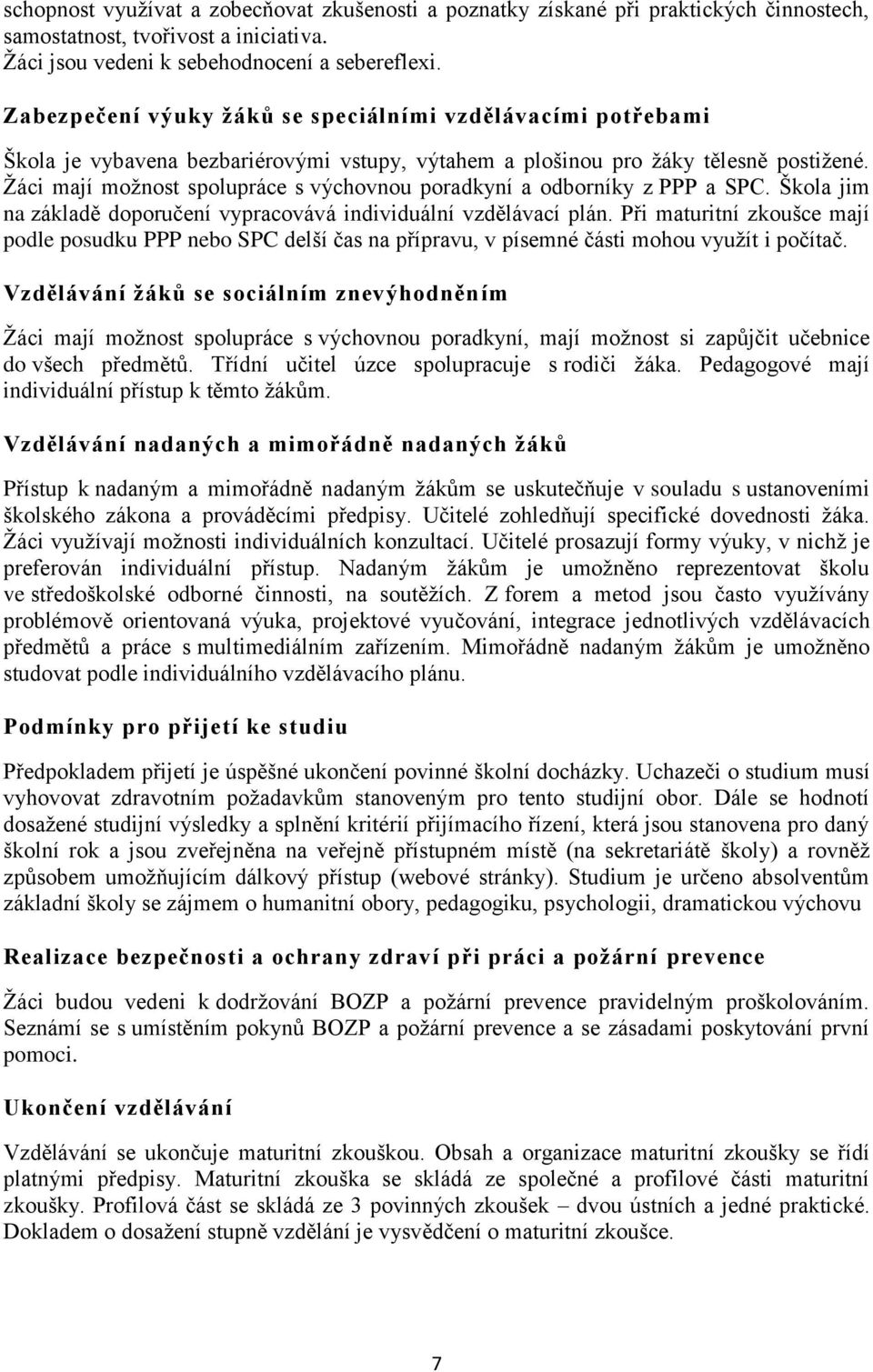 schopnost využívat a zobecňovat zkušenosti a poznatky získané při praktických činnostech, samostatnost, tvořivost a iniciativa.
Žáci jsou vedeni k sebehodnocení a sebereflexi.

Zabezpečení výuky žáků se speciálními vzdělávacími potřebami

Škola je vybavena bezbariérovými vstupy, výtahem a plošinou pro žáky tělesně postižené. Žáci mají možnost spolupráce s výchovnou poradkyní a odborníky z PPP a SPC. Škola jim na základě doporučení vypracovává individuální vzdělávací plán. Při maturitní zkoušce mají podle posudku PPP nebo SPC delší čas na přípravu, v písemné části mohou využít i počítač.

Vzdělávání žáků se sociálním znevýhodněním

Žáci mají možnost spolupráce s výchovnou poradkyní, mají možnost si zapůjčit učebnice do všech předmětů. Třídní učitel úzce spolupracuje s rodiči žáka. Pedagogové mají individuální přístup k těmto žákům.

Vzdělávání nadaných a mimořádně nadaných žáků

Přístup k nadaným a mimořádně nadaným žákům se uskutečňuje v souladu s ustanoveními školského zákona a prováděcími předpisy. Učitelé zohledňují specifické dovednosti žáka. Žáci využívají možnosti individuálních konzultací. Učitelé prosazují formy výuky, v nichž je preferován individuální přístup. Nadaným žákům je umožněno reprezentovat školu ve středoškolské odborné činnosti, na soutěžích. Z forem a metod jsou často využívány problémově orientovaná výuka, projektové vyučování, integrace jednotlivých vzdělávacích předmětů a práce s multimediálním zařízením. Mimořádně nadaným žákům je umožněno studovat podle individuálního vzdělávacího plánu.

Podmínky pro přijetí ke studiu

Předpokladem přijetí je úspěšné ukončení povinné školní docházky. Uchazeči o studium musí vyhovovat zdravotním požadavkům stanoveným pro tento studijní obor. Dále se hodnotí dosažené studijní výsledky a splnění kritérií přijímacího řízení, která jsou stanovena pro daný školní rok a jsou zveřejněna na veřejně přístupném místě (na sekretariátě školy) a rovněž způsobem umožňujícím dálkový přístup (webové stránky). Studium je určeno absolventům základní školy se zájmem o humanitní obory, pedagogiku, psychologii, dramatickou výchovu

Realizace bezpečnosti a ochrany zdraví při práci a požární prevence

Žáci budou vedeni k dodržování BOZP a požární prevence pravidelným proškolováním. Seznámí se s umístěním pokynů BOZP a požární prevence a se zásadami poskytování první pomoci.

Ukončení vzdělávání

Vzdělávání se ukončuje maturitní zkouškou. Obsah a organizace maturitní zkoušky se řídí platnými předpisy. Maturitní zkouška se skládá ze společné a profilové části maturitní zkoušky. Profilová část se skládá ze 3 povinných zkoušek – dvou ústních a jedné praktické. Dokladem o dosažení stupně vzdělání je vysvědčení o maturitní zkoušce.

7